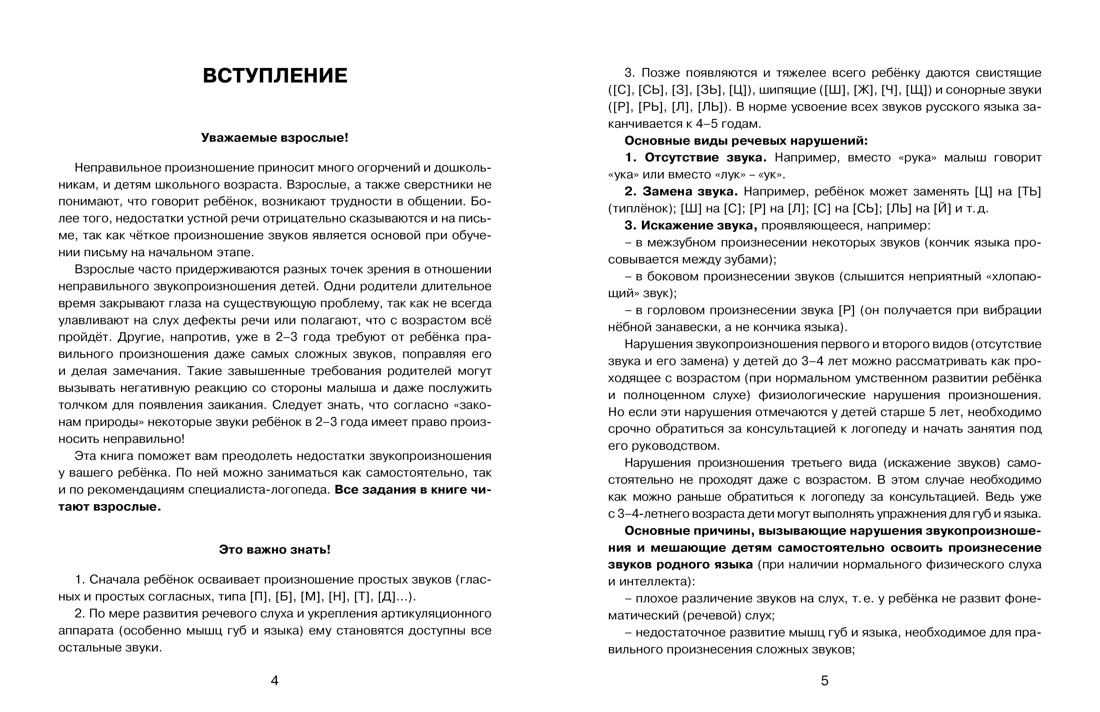 ВСТУПЛЕНИЕ

Уважаемые взрослые!

Неправильное произношение приносит много огорчений и дошкольникам, и детям школьного возраста. Взрослые, а также сверстники не понимают, что говорит ребёнок, возникают трудности в общении. Более того, недостатки устной речи отрицательно сказываются и на письме, так как чёткое произношение звуков является основой при обучении письму на начальном этапе.

Взрослые часто придерживаются разных точек зрения в отношении неправильного звукопроизношения детей. Одни родители длительное время закрывают глаза на существующую проблему, так как не всегда улавливают на слух дефекты речи или полагают, что с возрастом всё пройдёт. Другие, напротив, уже в 2–3 года требуют от ребёнка правильного произношения даже самых сложных звуков, поправляя его и делая замечания. Такие завышенные требования родителей могут вызывать негативную реакцию со стороны малыша и даже послужить толчком для появления заикания. Следует знать, что согласно «законам природы» некоторые звуки ребёнок в 2–3 года имеет право произносить неправильно!

Эта книга поможет вам преодолеть недостатки звукопроизношения у вашего ребёнка. По ней можно заниматься как самостоятельно, так и по рекомендациям специалиста-логопеда. Все задания в книге читают взрослые.

Это важно знать!

1. Сначала ребёнок осваивает произношение простых звуков (гласных и простых согласных, типа [П], [Б], [М], [Н], [Т], [Д]...).

2. По мере развития речевого слуха и укрепления артикуляционного аппарата (особенно мышц губ и языка) ему становятся доступны все остальные звуки.

4

3. Позже появляются и тяжелее всего ребёнку даются свистящие ([С], [СЬ], [З], [ЗЬ], [Ц]), шипящие ([Ш], [Ж], [Ч], [Щ]) и сонорные звуки ([Р], [РЬ], [Л], [ЛЬ]). В норме усвоение всех звуков русского языка заканчивается к 4–5 годам.

Основные виды речевых нарушений:

1. Отсутствие звука. Например, вместо «рука» малыш говорит «ука» или вместо «лук» – «ук».

2. Замена звука. Например, ребёнок может заменять [Ц] на [ТЬ] (типлёнок); [Ш] на [С]; [Р] на [Л]; [С] на [СЬ]; [ЛЬ] на [Й] и т. д.

3. Искажение звука, проявляющееся, например:

– в межзубном произнесении некоторых звуков (кончик языка просовывается между зубами);

– в боковом произнесении звуков (слышится неприятный «хлопающий» звук);

– в горловом произнесении звука [Р] (он получается при вибрации нёбной занавески, а не кончика языка).

Нарушения звукопроизношения первого и второго видов (отсутствие звука и его замена) у детей до 3–4 лет можно рассматривать как проходящее с возрастом (при нормальном умственном развитии ребёнка и полноценном слухе) физиологические нарушения произношения. Но если эти нарушения отмечаются у детей старше 5 лет, необходимо срочно обратиться за консультацией к логопеду и начать занятия под его руководством.

Нарушения произношения третьего вида (искажение звуков) самостоятельно не проходят даже с возрастом. В этом случае необходимо как можно раньше обратиться к логопеду за консультацией. Ведь уже с 3–4-летнего возраста дети могут выполнять упражнения для губ и языка.

Основные причины, вызывающие нарушения звукопроизношения и мешающие детям самостоятельно освоить произнесение звуков родного языка (при наличии нормального физического слуха и интеллекта):

– плохое различение звуков на слух, т. е. у ребёнка не развит фонематический (речевой) слух;

– недостаточное развитие мышц губ и языка, необходимое для правильного произнесения сложных звуков;

5